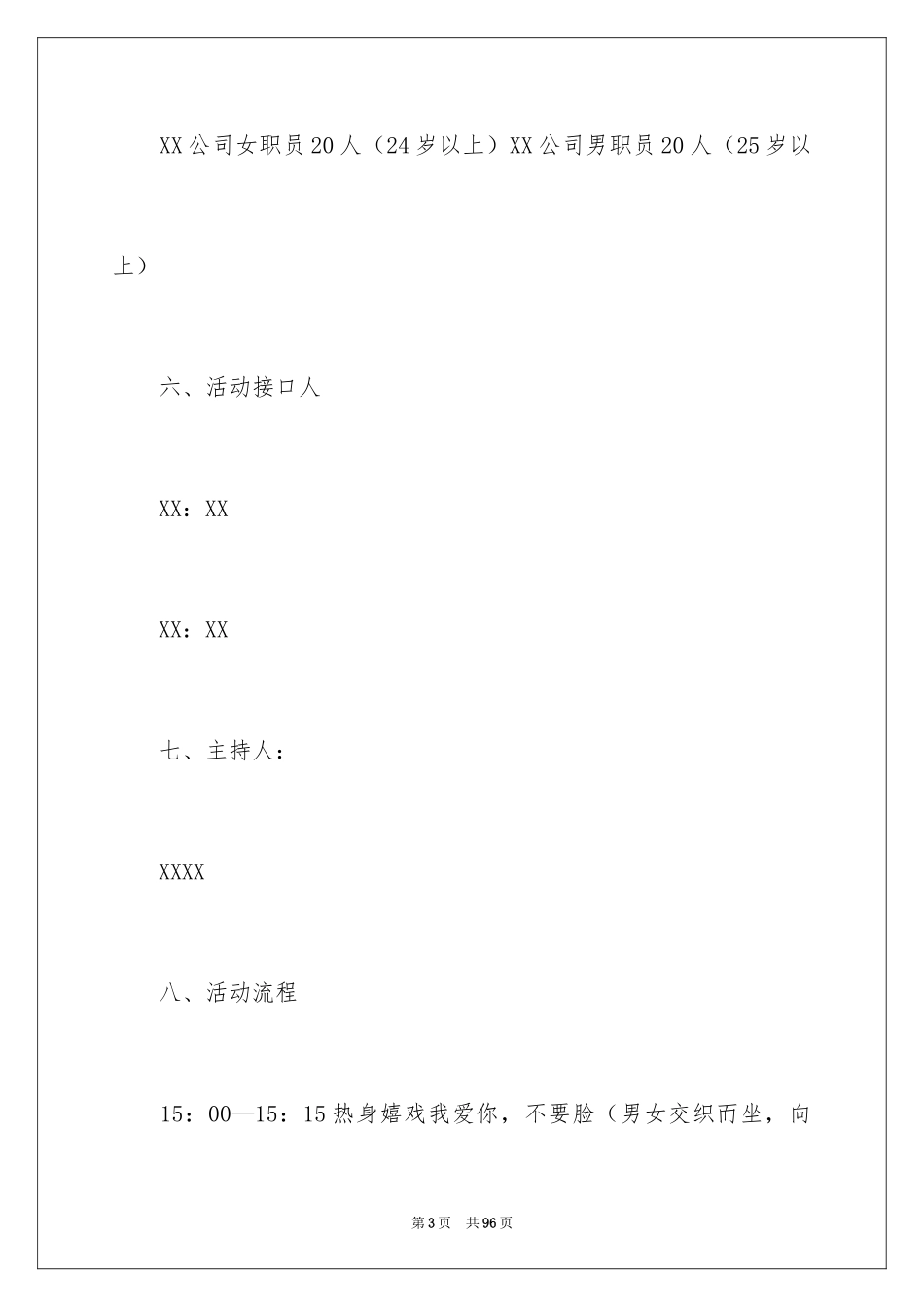 XX公司女职员20人（24岁以上）XX公司男职员20人（25岁以上）

六、活动接口人

XX：XX

XX：XX

七、主持人：

XXXX

八、活动流程

15：00—15：15热身嬉戏我爱你，不要脸（男女交织而坐，向

第3页　共96页